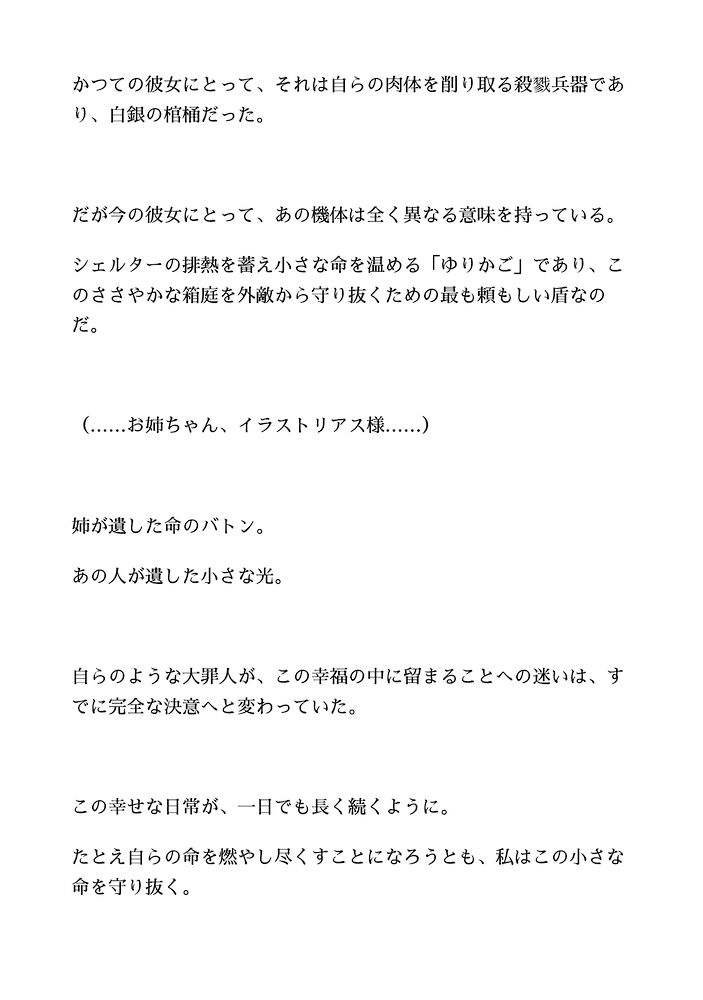 かつての彼女にとって、それは自らの肉体を削り取る殺戮兵器であり、白銀の棺桶だった。

だが今の彼女にとって、あの機体は全く異なる意味を持っている。

シェルターの排熱を蓄え小さな命を温める「ゆりかご」であり、このささやかな箱庭を外敵から守り抜くための最も頼もしい盾なのだ。

（……お姉ちゃん、イラストリアス様……）

姉が遺した命のバトン。

あの人が遺した小さな光。

自らのような大罪人が、この幸福の中に留まることへの迷いは、すでに完全な決意へと変わっていた。

この幸せな日常が、一日でも長く続くように。

たとえ自らの命を燃やし尽くすことになろうとも、私はこの小さな命を守り抜く。